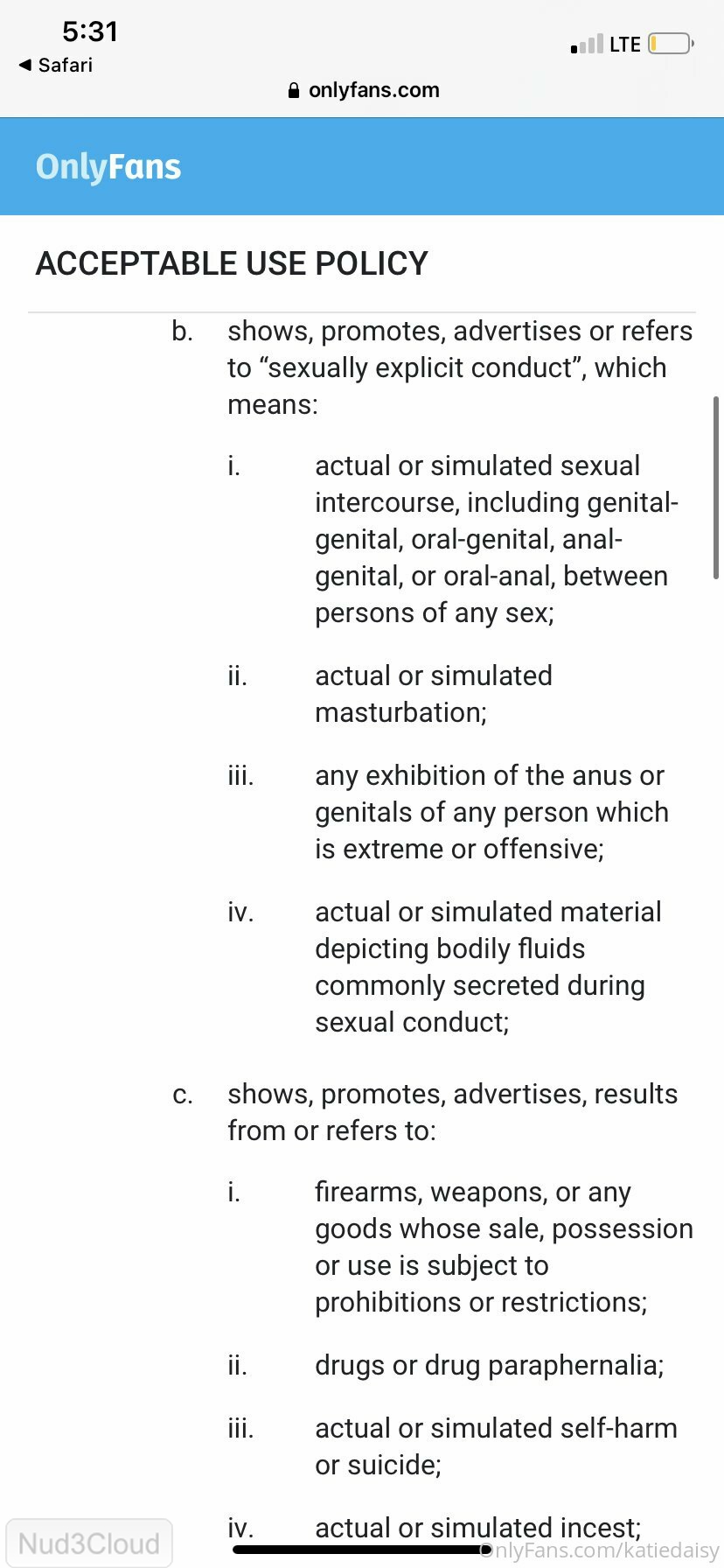 5:31
◀ Safari
LTE
onlyfans.com

OnlyFans

ACCEPTABLE USE POLICY

b. shows, promotes, advertises or refers to “sexually explicit conduct”, which means:

i. actual or simulated sexual intercourse, including genital-genital, oral-genital, anal-genital, or oral-anal, between persons of any sex;

ii. actual or simulated masturbation;

iii. any exhibition of the anus or genitals of any person which is extreme or offensive;

iv. actual or simulated material depicting bodily fluids commonly secreted during sexual conduct;

c. shows, promotes, advertises, results from or refers to:

i. firearms, weapons, or any goods whose sale, possession or use is subject to prohibitions or restrictions;

ii. drugs or drug paraphernalia;

iii. actual or simulated self-harm or suicide;

iv. actual or simulated incest;

Nud3Cloud
OnlyFans.com/katiedaisy